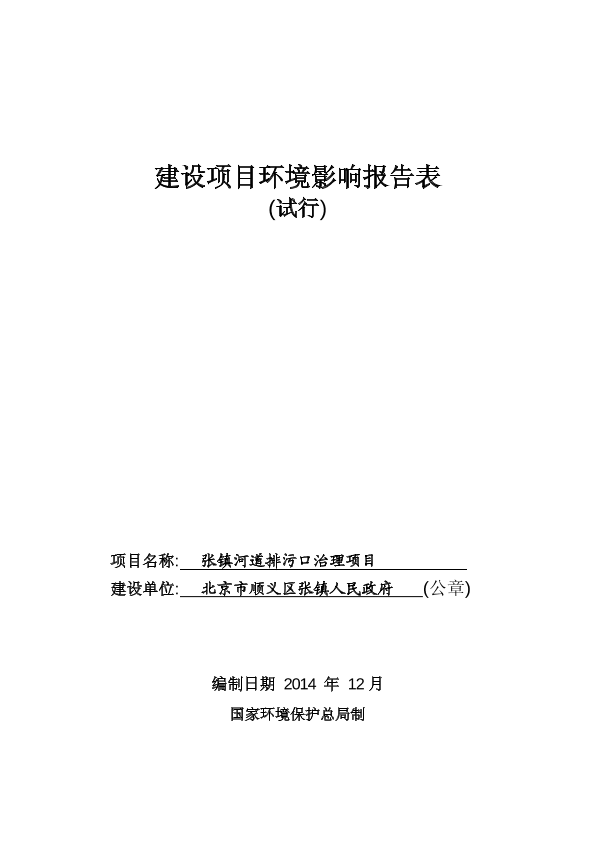 建设项目环境影响报告表
(试行)

项目名称: 张镇河道排污口治理项目

建设单位: 北京市顺义区张镇人民政府 (公章)

编制日期 2014 年 12 月

国家环境保护总局制